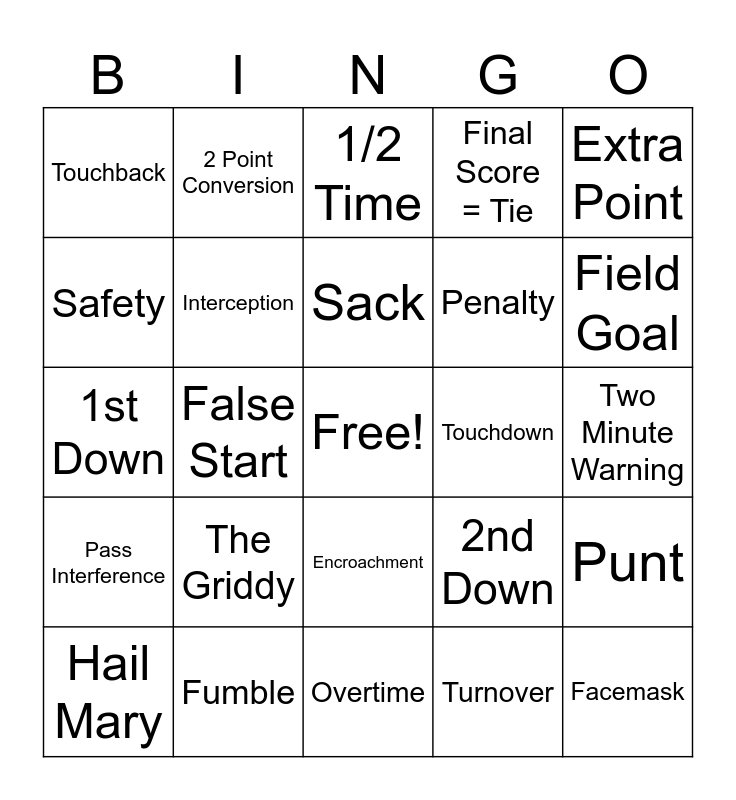 | B | I | N | G | O |
|---|---|---|---|---|
| Touchback | 2 Point Conversion | 1/2 Time | Final Score = Tie | Extra Point |
| Safety | Interception | Sack | Penalty | Field Goal |
| 1st Down | False Start | Free! | Touchdown | Two Minute Warning |
| Pass Interference | The Griddy | Encroachment | 2nd Down | Punt |
| Hail Mary | Fumble | Overtime | Turnover | Facemask |